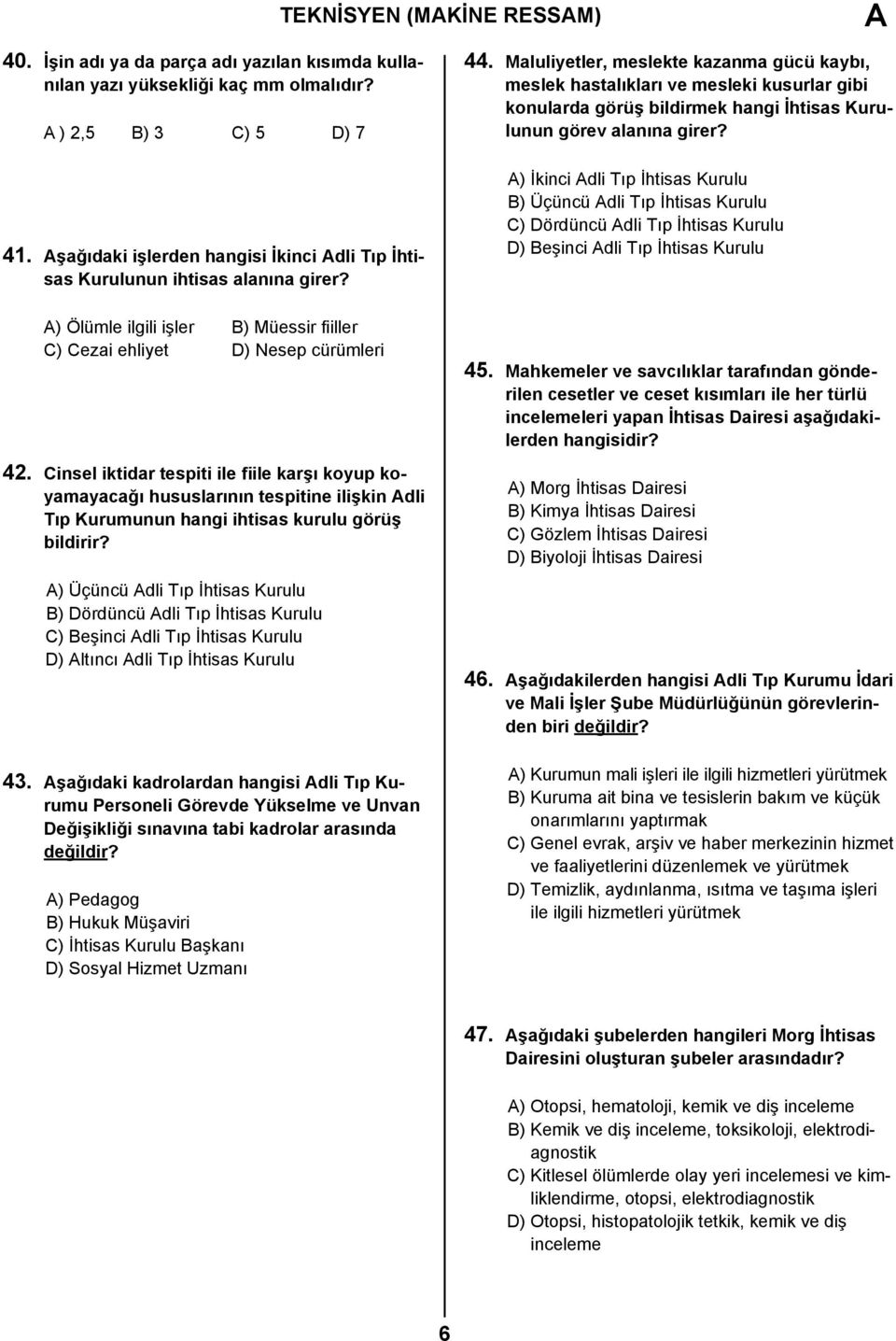 TEKNİSYEN (MAKİNE RESSAM)

A

40. İşin adı ya da parça adı yazılan kısımda kullanılan yazı yüksekliği kaç mm olmalıdır?

A ) 2,5 B) 3 C) 5 D) 7

41. Aşağıdaki işlerden hangisi İkinci Adli Tıp İhtisas Kurulunun ihtisas alanına girer?

A) Ölümle ilgili işler
B) Müessir fiiller
C) Cezai ehliyet
D) Nesep cürümleri

42. Cinsel iktidar tespiti ile fiile karşı koyup koyamayacağı hususlarının tespitine ilişkin Adli Tıp Kurumunun hangi ihtisas kurulu görüş bildirir?

A) Üçüncü Adli Tıp İhtisas Kurulu
B) Dördüncü Adli Tıp İhtisas Kurulu
C) Beşinci Adli Tıp İhtisas Kurulu
D) Altıncı Adli Tıp İhtisas Kurulu

43. Aşağıdaki kadrolardan hangisi Adli Tıp Kurumu Personeli Görevde Yükselme ve Unvan Değişikliği sınavına tabi kadrolar arasında değildir?

A) Pedagog
B) Hukuk Müşaviri
C) İhtisas Kurulu Başkanı
D) Sosyal Hizmet Uzmanı

44. Maluliyetler, meslekte kazanma gücü kaybı, meslek hastalıkları ve mesleki kusurlar gibi konularda görüş bildirmek hangi İhtisas Kurulunun görev alanına girer?

A) İkinci Adli Tıp İhtisas Kurulu
B) Üçüncü Adli Tıp İhtisas Kurulu
C) Dördüncü Adli Tıp İhtisas Kurulu
D) Beşinci Adli Tıp İhtisas Kurulu

45. Mahkemeler ve savcılıklar tarafından gönderilen cesetler ve ceset kısımları ile her türlü incelemeleri yapan İhtisas Dairesi aşağıdakilerden hangisidir?

A) Morg İhtisas Dairesi
B) Kimya İhtisas Dairesi
C) Gözlem İhtisas Dairesi
D) Biyoloji İhtisas Dairesi

46. Aşağıdakilerden hangisi Adli Tıp Kurumu İdari ve Mali İşler Şube Müdürlüğünün görevlerinden biri değildir?

A) Kurumun mali işleri ile ilgili hizmetleri yürütmek
B) Kuruma ait bina ve tesislerin bakım ve küçük onarımlarını yaptırmak
C) Genel evrak, arşiv ve haber merkezinin hizmet ve faaliyetlerini düzenlemek ve yürütmek
D) Temizlik, aydınlanma, ısıtma ve taşıma işleri ile ilgili hizmetleri yürütmek

47. Aşağıdaki şubelerden hangileri Morg İhtisas Dairesini oluşturan şubeler arasındadır?

A) Otopsi, hematoloji, kemik ve diş inceleme
B) Kemik ve diş inceleme, toksikoloji, elektrodiagnostik
C) Kitlesel ölümlerde olay yeri incelemesi ve kimliklendirme, otopsi, elektrodiagnostik
D) Otopsi, histopatolojik tetkik, kemik ve diş inceleme

6